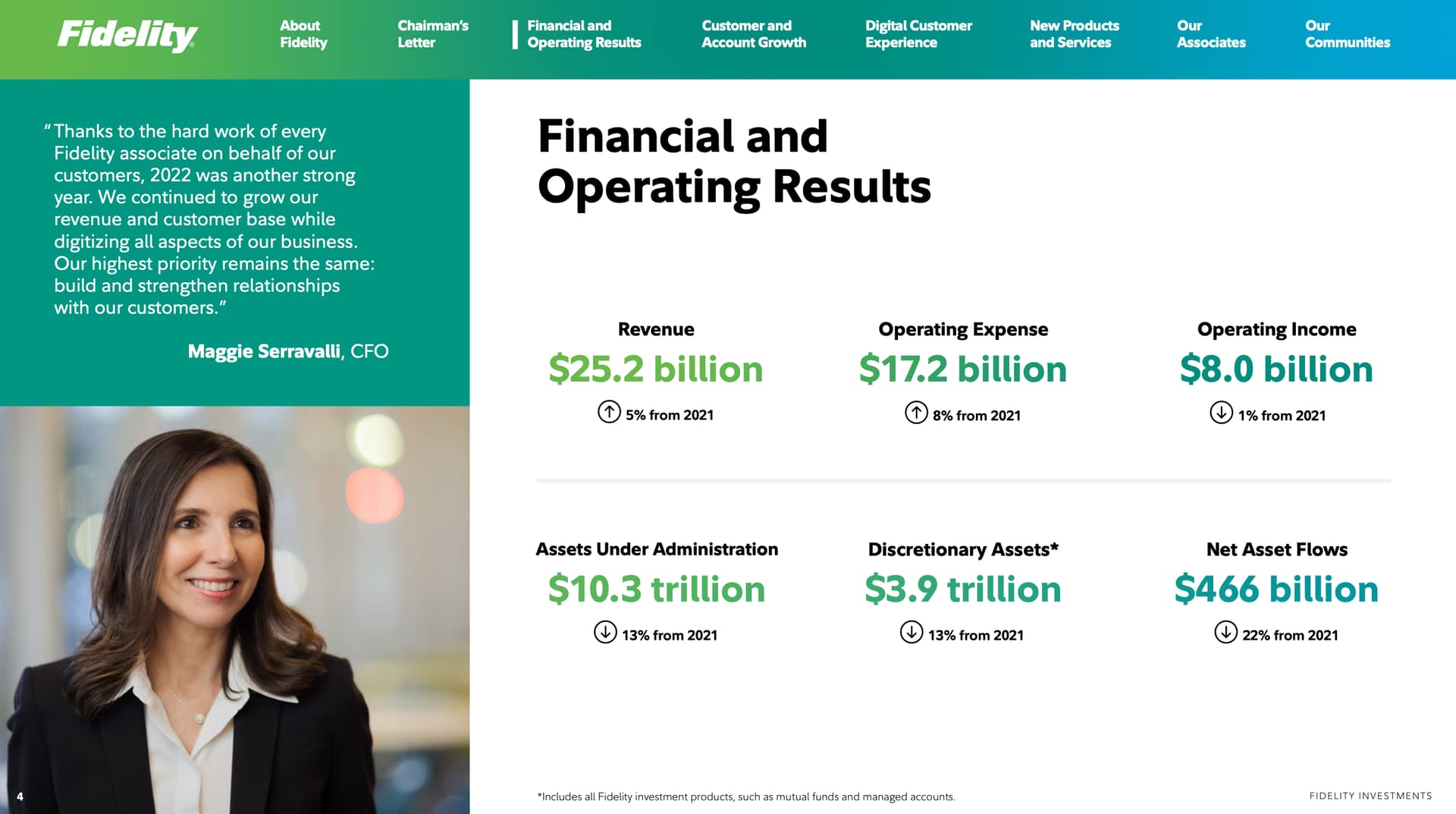 Fidelity

About Fidelity

Chairman's Letter

Financial and Operating Results

Customer and Account Growth

Digital Customer Experience

New Products and Services

Our Associates

Our Communities

"Thanks to the hard work of every Fidelity associate on behalf of our customers, 2022 was another strong year. We continued to grow our revenue and customer base while digitizing all aspects of our business. Our highest priority remains the same: build and strengthen relationships with our customers."

Maggie Serravalli, CFO

Financial and Operating Results

Revenue
$25.2 billion
5% from 2021

Operating Expense
$17.2 billion
8% from 2021

Operating Income
$8.0 billion
1% from 2021

Assets Under Administration
$10.3 trillion
13% from 2021

Discretionary Assets*
$3.9 trillion
13% from 2021

Net Asset Flows
$466 billion
22% from 2021

4

*Includes all Fidelity investment products, such as mutual funds and managed accounts.

FIDELITY INVESTMENTS